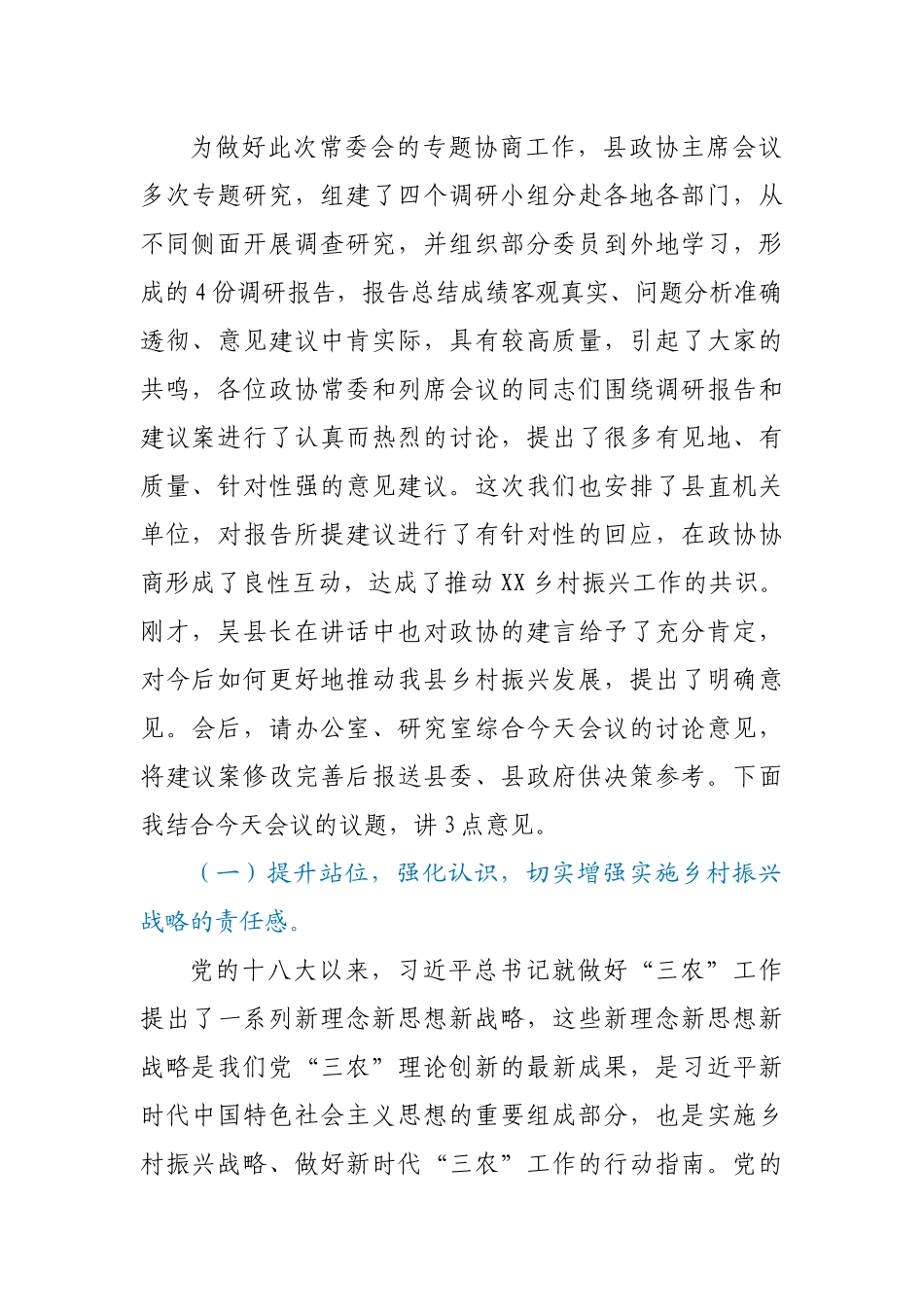 为做好此次常委会的专题协商工作，县政协主席会议多次专题研究，组建了四个调研小组分赴各地各部门，从不同侧面开展调查研究，并组织部分委员到外地学习，形成的4份调研报告，报告总结成绩客观真实、问题分析准确透彻、意见建议中肯实际，具有较高质量，引起了大家的共鸣，各位政协常委和列席会议的同志们围绕调研报告和建议案进行了认真而热烈的讨论，提出了很多有见地、有质量、针对性强的意见建议。这次我们也安排了县直机关单位，对报告所提建议进行了有针对性的回应，在政协协商形成了良性互动，达成了推动XX乡村振兴工作的共识。刚才，吴县长在讲话中也对政协的建言给予了充分肯定，对今后如何更好地推动我县乡村振兴发展，提出了明确意见。会后，请办公室、研究室综合今天会议的讨论意见，将建议案修改完善后报送县委、县政府供决策参考。下面我结合今天会议的议题，讲3点意见。

（一）提升站位，强化认识，切实增强实施乡村振兴战略的责任感。

党的十八大以来，习近平总书记就做好“三农”工作提出了一系列新理念新思想新战略，这些新理念新思想新战略是我们党“三农”理论创新的最新成果，是习近平新时代中国特色社会主义思想的重要组成部分，也是实施乡村振兴战略、做好新时代“三农”工作的行动指南。党的